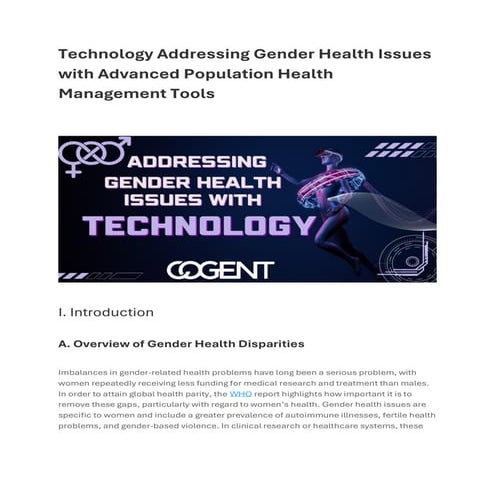 Technology Addressing Gender Health Issues with Advanced Population Health Management Tools

ADDRESSING GENDER HEALTH ISSUES WITH TECHNOLOGY

COGENT

I. Introduction

A. Overview of Gender Health Disparities

Imbalances in gender-related health problems have long been a serious problem, with women repeatedly receiving less funding for medical research and treatment than males. In order to attain global health parity, the WHO report highlights how important it is to remove these gaps, particularly with regard to women's health. Gender health issues are specific to women and include a greater prevalence of autoimmune illnesses, fertile health problems, and gender-based violence. In clinical research or healthcare systems, these